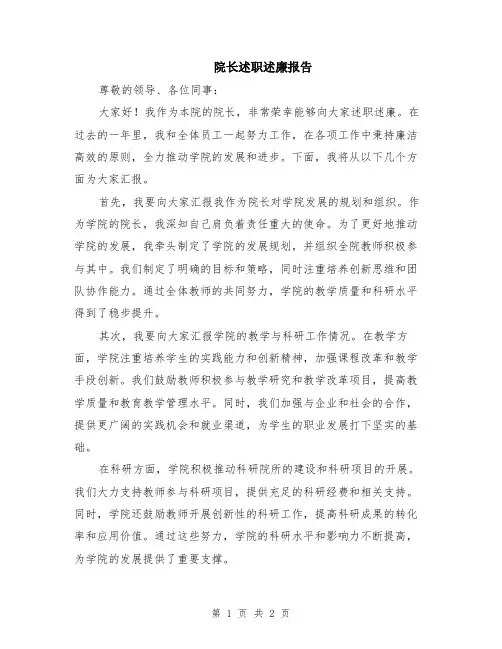 院长述职述廉报告

尊敬的领导、各位同事：

大家好！我作为本院的院长，非常荣幸能够向大家述职述廉。在过去的一年里，我和全体员工一起努力工作，在各项工作中秉持廉洁高效的原则，全力推动学院的发展和进步。下面，我将从以下几个方面为大家汇报。

首先，我要向大家汇报我作为院长对学院发展的规划和组织。作为学院的院长，我深知自己肩负着责任重大的使命。为了更好地推动学院的发展，我牵头制定了学院的发展规划，并组织全院教师积极参与其中。我们制定了明确的目标和策略，同时注重培养创新思维和团队协作能力。通过全体教师的共同努力，学院的教学质量和科研水平得到了稳步提升。

其次，我要向大家汇报学院的教学与科研工作情况。在教学方面，学院注重培养学生的实践能力和创新精神，加强课程改革和教学手段创新。我们鼓励教师积极参与教学研究和教学改革项目，提高教学质量和教育教学管理水平。同时，我们加强与企业和社会的合作，提供更广阔的实践机会和就业渠道，为学生的职业发展打下坚实的基础。

在科研方面，学院积极推动科研院所的建设和科研项目的开展。我们大力支持教师参与科研项目，提供充足的科研经费和相关支持。同时，学院还鼓励教师开展创新性的科研工作，提高科研成果的转化率和应用价值。通过这些努力，学院的科研水平和影响力不断提高，为学院的发展提供了重要支撑。

第 1 页 共 2 页